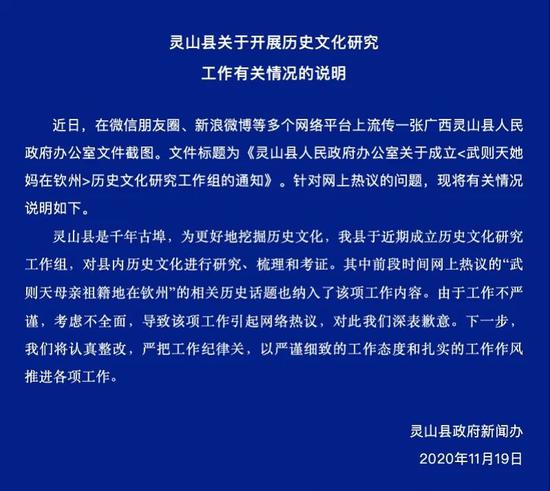 灵山县关于开展历史文化研究
工作有关情况的说明

近日，在微信朋友圈、新浪微博等多个网络平台上流传一张广西灵山县人民政府办公室文件截图。文件标题为《灵山县人民政府办公室关于成立<武则天她妈在钦州>历史文化研究工作组的通知》。针对网上热议的问题，现将有关情况说明如下。

灵山县是千年古埠，为更好地挖掘历史文化，我县于近期成立历史文化研究工作组，对县内历史文化进行研究、梳理和考证。其中前段时间网上热议的“武则天母亲祖籍地在钦州”的相关历史话题也纳入了该项工作内容。由于工作不严谨，考虑不全面，导致该项工作引起网络热议，对此我们深表歉意。下一步，我们将认真整改，严把工作纪律关，以严谨细致的工作态度和扎实的工作作风推进各项工作。

灵山县政府新闻办
2020年11月19日